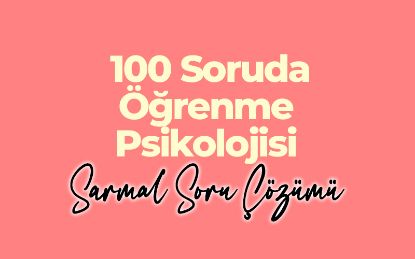 100 Soruda Öğrenme Psikolojisi
Sarmal Soru Çözümü